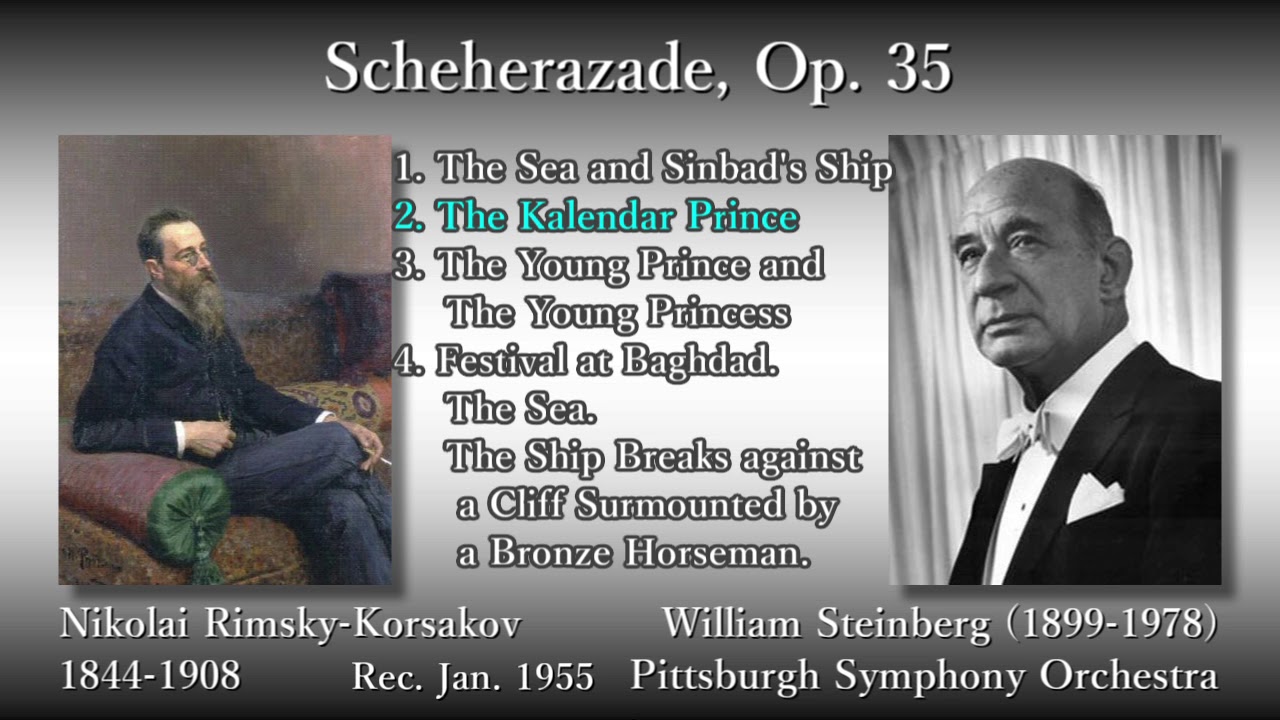 Scheherazade, Op. 35

1. The Sea and Sinbad's Ship
2. The Kalendar Prince
3. The Young Prince and The Young Princess
4. Festival at Baghdad. The Sea. The Ship Breaks against a Cliff Surmounted by a Bronze Horseman.

Nikolai Rimsky-Korsakov
1844-1908

Rec. Jan. 1955

William Steinberg (1899-1978)
Pittsburgh Symphony Orchestra